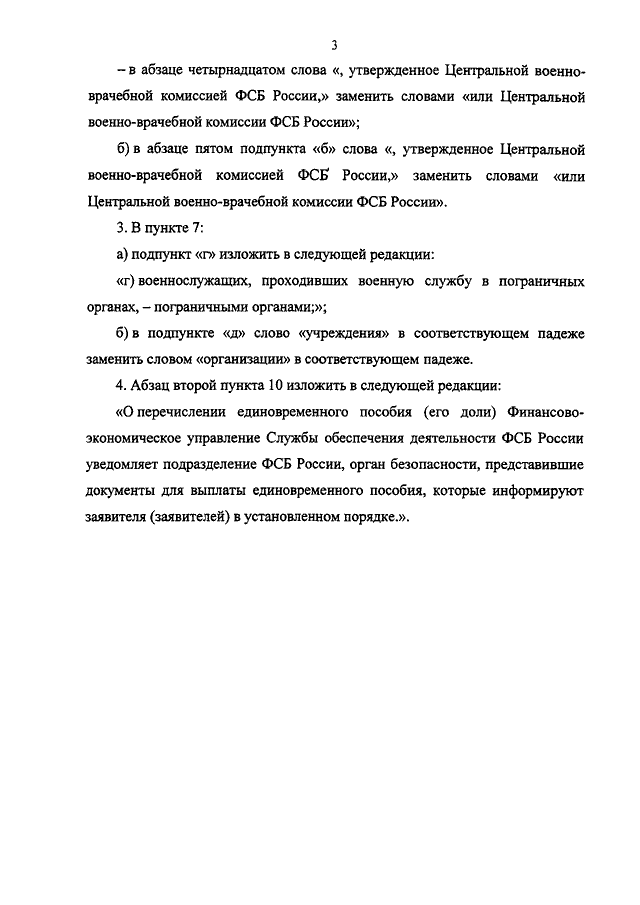 3

– в абзаце четырнадцатом слова «, утвержденное Центральной военно-врачебной комиссией ФСБ России,» заменить словами «или Центральной военно-врачебной комиссии ФСБ России»;

б) в абзаце пятом подпункта «б» слова «, утвержденное Центральной военно-врачебной комиссией ФСБ России,» заменить словами «или Центральной военно-врачебной комиссии ФСБ России».

3. В пункте 7:

а) подпункт «г» изложить в следующей редакции:

«г) военнослужащих, проходивших военную службу в пограничных органах, – пограничными органами;»;

б) в подпункте «д» слово «учреждения» в соответствующем падеже заменить словом «организации» в соответствующем падеже.

4. Абзац второй пункта 10 изложить в следующей редакции:

«О перечислении единовременного пособия (его доли) Финансово-экономическое управление Службы обеспечения деятельности ФСБ России уведомляет подразделение ФСБ России, орган безопасности, представившие документы для выплаты единовременного пособия, которые информируют заявителя (заявителей) в установленном порядке.».